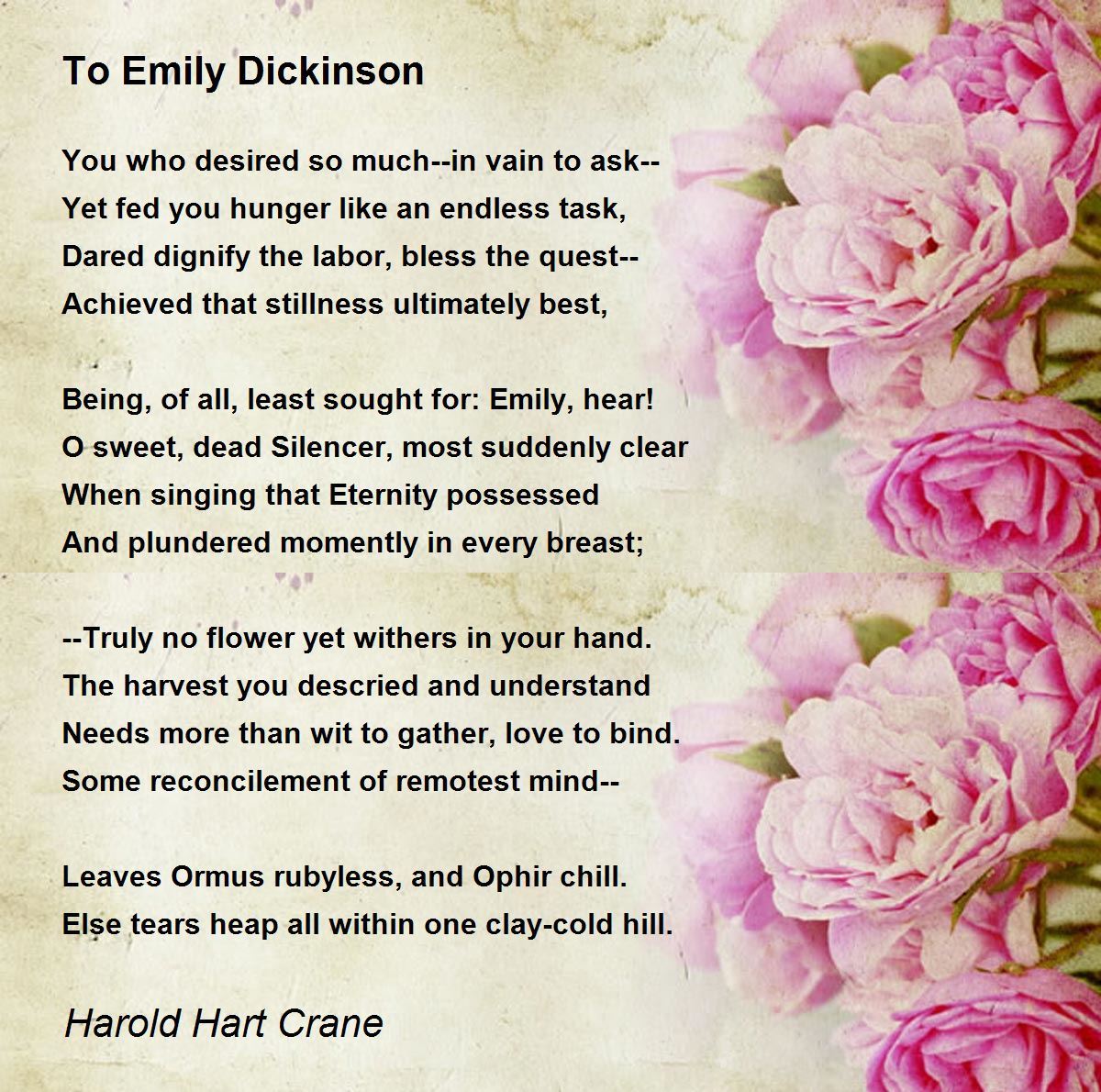 To Emily Dickinson

You who desired so much--in vain to ask--
Yet fed you hunger like an endless task,
Dared dignify the labor, bless the quest--
Achieved that stillness ultimately best,

Being, of all, least sought for: Emily, hear!
O sweet, dead Silencer, most suddenly clear
When singing that Eternity possessed
And plundered momently in every breast;

--Truly no flower yet withers in your hand.
The harvest you descried and understand
Needs more than wit to gather, love to bind.
Some reconcilement of remotest mind--

Leaves Ormus rubyless, and Ophir chill.
Else tears heap all within one clay-cold hill.

Harold Hart Crane